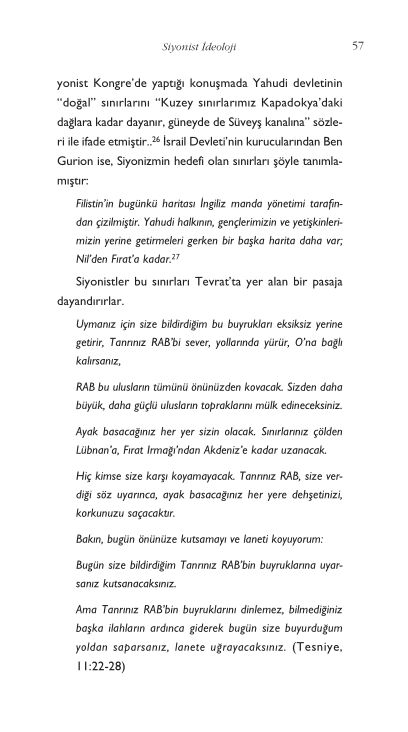 Siyonist İdeoloji 57

yonist Kongre'de yaptığı konuşmada Yahudi devletinin "doğal" sınırlarını "Kuzey sınırlarımız Kapadokya'daki dağlara kadar dayanır, güneyde de Süveyş kanalına" sözleri ile ifade etmiştir..$^{26}$ İsrail Devleti'nin kurucularından Ben Gurion ise, Siyonizmin hedefi olan sınırları şöyle tanımlamıştır:

Filistin'in bugünkü haritası İngiliz manda yönetimi tarafından çizilmiştir. Yahudi halkının, gençlerimizin ve yetişkinlerimizin yerine getirmeleri gerken bir başka harita daha var; Nil'den Fırat'a kadar.$^{27}$

Siyonistler bu sınırları Tevrat'ta yer alan bir pasaja dayandırırlar.

Uymanız için size bildirdiğim bu buyrukları eksiksiz yerine getirir, Tanrınız RAB'bi sever, yollarında yürür, O'na bağlı kalırsanız,

RAB bu ulusların tümünü önünüzden kovacak. Sizden daha büyük, daha güçlü ulusların topraklarını mülk edineceksiniz.

Ayak basacağınız her yer sizin olacak. Sınırlarınız çölden Lübnan'a, Fırat Irmağı'ndan Akdeniz'e kadar uzanacak.

Hiç kimse size karşı koyamayacak. Tanrınız RAB, size verdiği söz uyarınca, ayak basacağınız her yere dehşetinizi, korkunuzu saçacaktır.

Bakın, bugün önünüze kutsamayı ve laneti koyuyorum:

Bugün size bildirdiğim Tanrınız RAB'bin buyruklarına uyarsanız kutsanacaksınız.

Ama Tanrınız RAB'bin buyruklarını dinlemez, bilmediğiniz başka ilahların ardınca giderek bugün size buyurduğum yoldan saparsanız, lanete uğrayacaksınız. (Tesniye, 11:22-28)